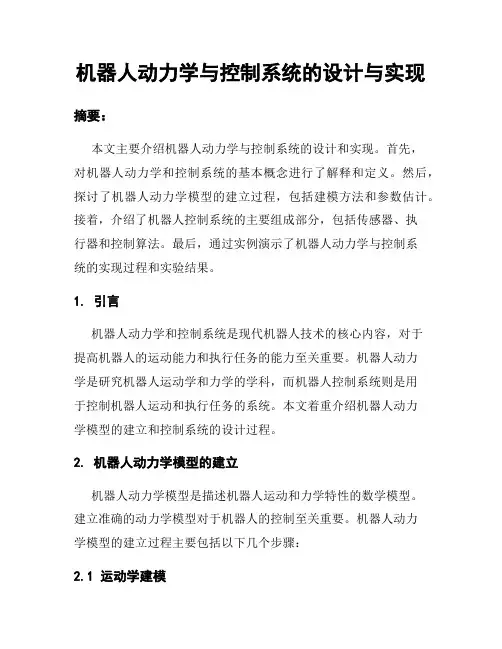 机器人动力学与控制系统的设计与实现

摘要：

本文主要介绍机器人动力学与控制系统的设计和实现。首先，对机器人动力学和控制系统的基本概念进行了解释和定义。然后，探讨了机器人动力学模型的建立过程，包括建模方法和参数估计。接着，介绍了机器人控制系统的主要组成部分，包括传感器、执行器和控制算法。最后，通过实例演示了机器人动力学与控制系统的实现过程和实验结果。

1. 引言

机器人动力学和控制系统是现代机器人技术的核心内容，对于提高机器人的运动能力和执行任务的能力至关重要。机器人动力学是研究机器人运动学和力学的学科，而机器人控制系统则是用于控制机器人运动和执行任务的系统。本文着重介绍机器人动力学模型的建立和控制系统的设计过程。

2. 机器人动力学模型的建立

机器人动力学模型是描述机器人运动和力学特性的数学模型。建立准确的动力学模型对于机器人的控制至关重要。机器人动力学模型的建立过程主要包括以下几个步骤：

2.1 运动学建模